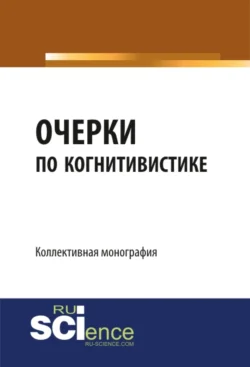 ОЧЕРКИ
ПО КОГНИТИВИСТИКЕ

Коллективная монография

RU
SCIence
RU-SCIENCE.COM